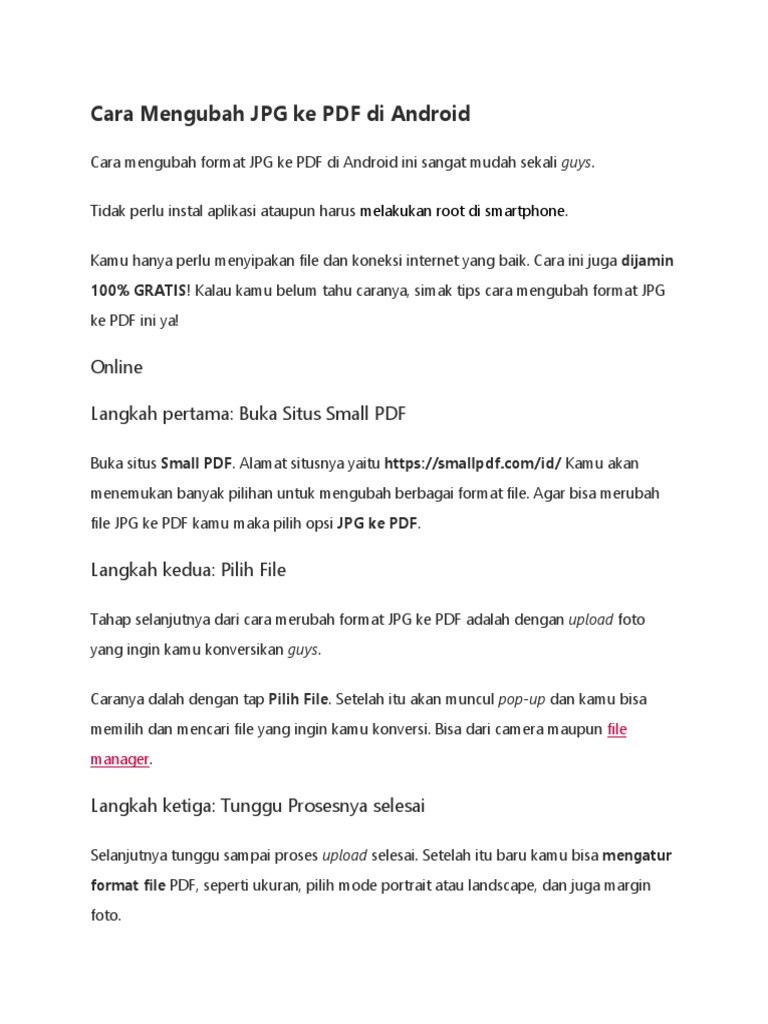 Cara Mengubah JPG ke PDF di Android

Cara mengubah format JPG ke PDF di Android ini sangat mudah sekali guys.

Tidak perlu instal aplikasi ataupun harus melakukan root di smartphone.

Kamu hanya perlu menyipakan file dan koneksi internet yang baik. Cara ini juga dijamin 100% GRATIS! Kalau kamu belum tahu caranya, simak tips cara mengubah format JPG ke PDF ini ya!

Online

Langkah pertama: Buka Situs Small PDF

Buka situs Small PDF. Alamat situsnya yaitu https://smallpdf.com/id/ Kamu akan menemukan banyak pilihan untuk mengubah berbagai format file. Agar bisa merubah file JPG ke PDF kamu maka pilih opsi JPG ke PDF.

Langkah kedua: Pilih File

Tahap selanjutnya dari cara merubah format JPG ke PDF adalah dengan upload foto yang ingin kamu konversikan guys.

Caranya dalah dengan tap Pilih File. Setelah itu akan muncul pop-up dan kamu bisa memilih dan mencari file yang ingin kamu konversi. Bisa dari camera maupun file manager.

Langkah ketiga: Tunggu Prosesnya selesai

Selanjutnya tunggu sampai proses upload selesai. Setelah itu baru kamu bisa mengatur format file PDF, seperti ukuran, pilih mode portrait atau landscape, dan juga margin foto.